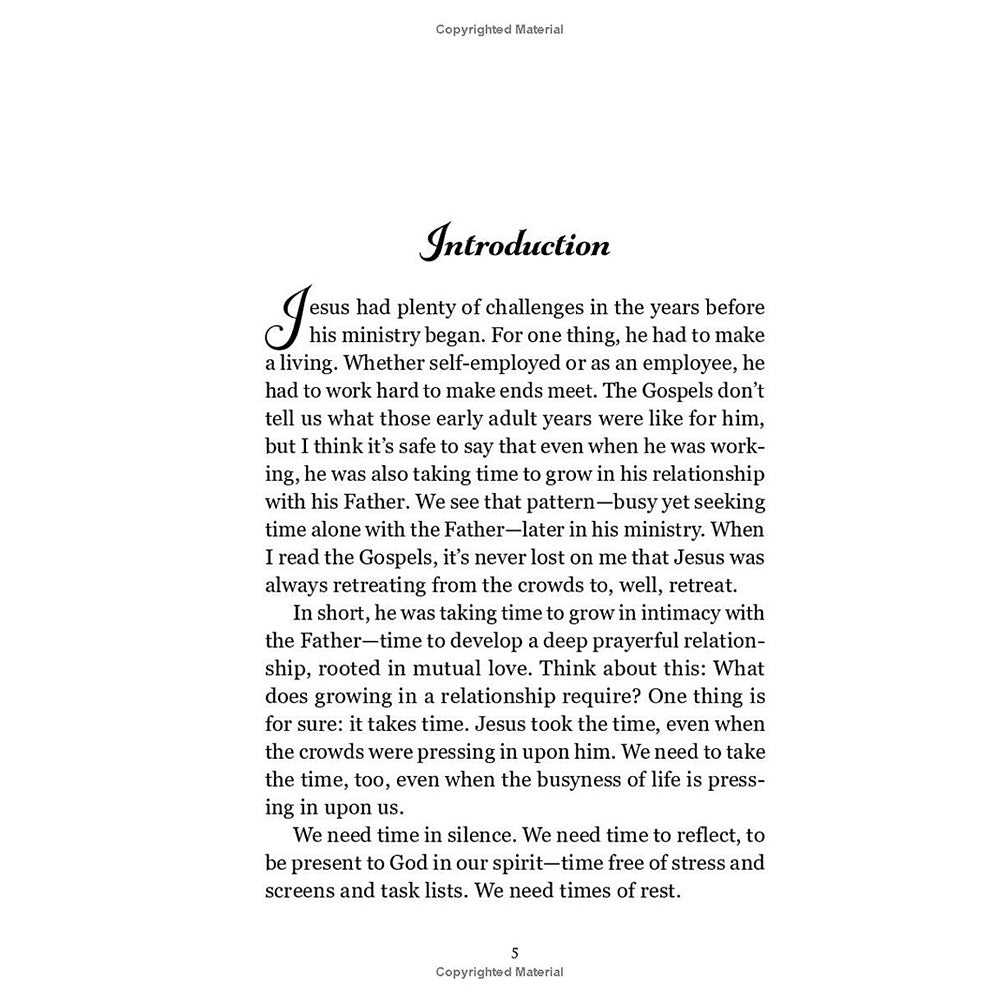 Copyrighted Material

Introduction

Jesus had plenty of challenges in the years before his ministry began. For one thing, he had to make a living. Whether self-employed or as an employee, he had to work hard to make ends meet. The Gospels don't tell us what those early adult years were like for him, but I think it's safe to say that even when he was working, he was also taking time to grow in his relationship with his Father. We see that pattern—busy yet seeking time alone with the Father—later in his ministry. When I read the Gospels, it's never lost on me that Jesus was always retreating from the crowds to, well, retreat.

In short, he was taking time to grow in intimacy with the Father—time to develop a deep prayerful relationship, rooted in mutual love. Think about this: What does growing in a relationship require? One thing is for sure: it takes time. Jesus took the time, even when the crowds were pressing in upon him. We need to take the time, too, even when the busyness of life is pressing in upon us.

We need time in silence. We need time to reflect, to be present to God in our spirit—time free of stress and screens and task lists. We need times of rest.

5
Copyrighted Material